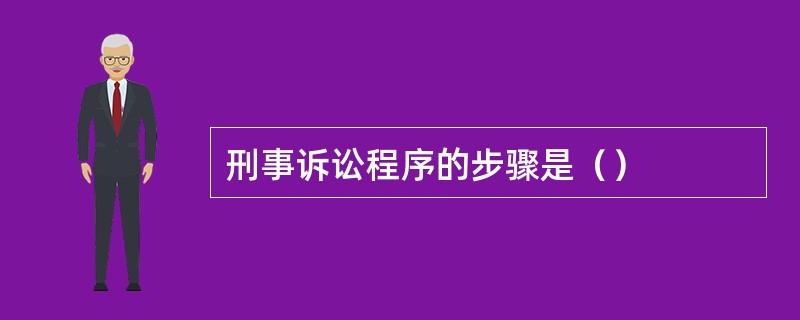 刑事诉讼程序的步骤是（）